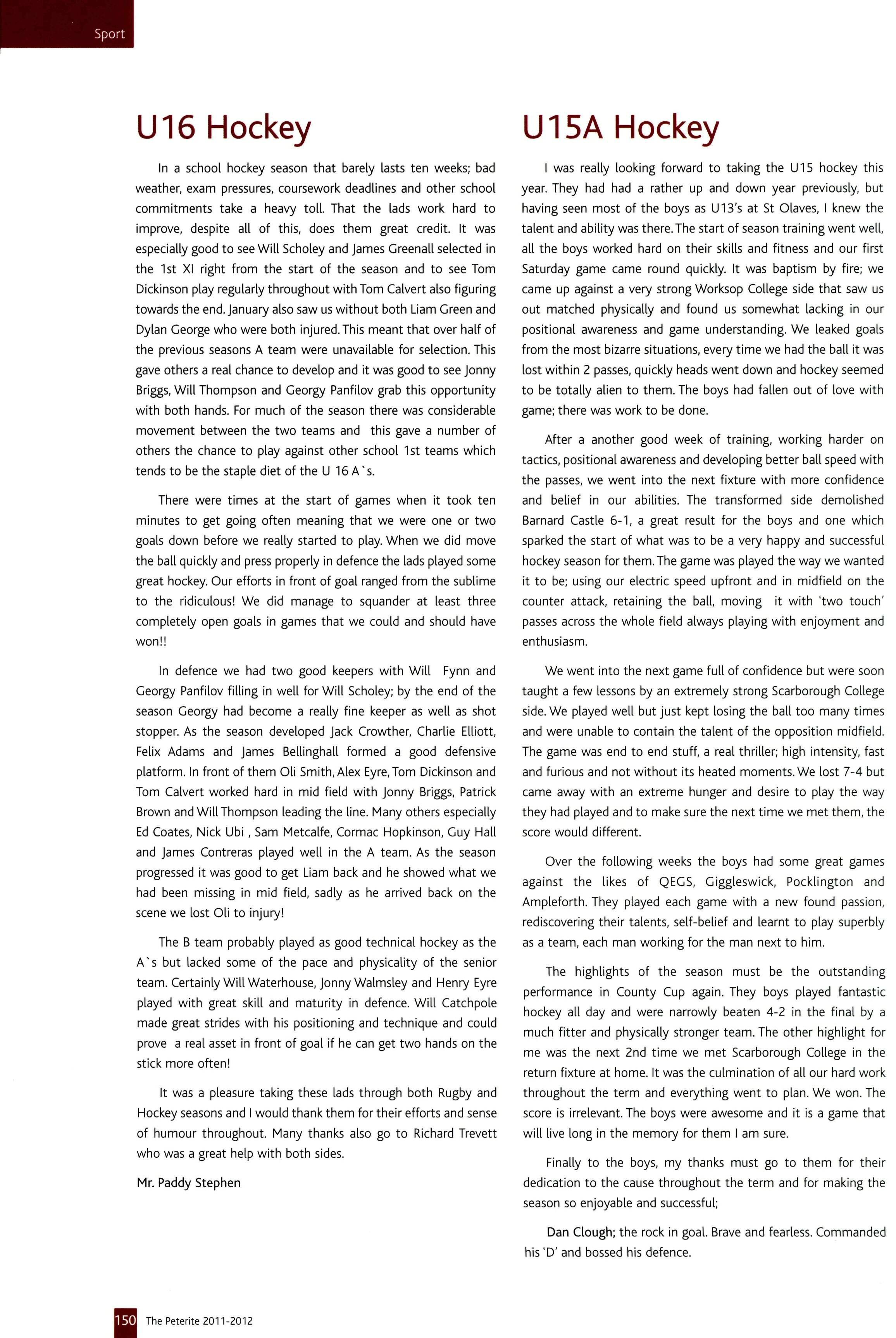 Sport

U16 Hockey

In a school hockey season that barely lasts ten weeks; bad weather, exam pressures, coursework deadlines and other school commitments take a heavy toll. That the lads work hard to improve, despite all of this, does them great credit. It was especially good to see Will Scholey and James Greenall selected in the 1st XI right from the start of the season and to see Tom Dickinson play regularly throughout with Tom Calvert also figuring towards the end. January also saw us without both Liam Green and Dylan George who were both injured. This meant that over half of the previous seasons A team were unavailable for selection. This gave others a real chance to develop and it was good to see Jonny Briggs, Will Thompson and Georgy Panfilov grab this opportunity with both hands. For much of the season there was considerable movement between the two teams and this gave a number of others the chance to play against other school 1st teams which tends to be the staple diet of the U 16 A`s.

There were times at the start of games when it took ten minutes to get going often meaning that we were one or two goals down before we really started to play. When we did move the ball quickly and press properly in defence the lads played some great hockey. Our efforts in front of goal ranged from the sublime to the ridiculous! We did manage to squander at least three completely open goals in games that we could and should have won!!

In defence we had two good keepers with Will Fynn and Georgy Panfilov filling in well for Will Scholey; by the end of the season Georgy had become a really fine keeper as well as shot stopper. As the season developed Jack Crowther, Charlie Elliott, Felix Adams and James Bellinghall formed a good defensive platform. In front of them Oli Smith, Alex Eyre, Tom Dickinson and Tom Calvert worked hard in mid field with Jonny Briggs, Patrick Brown and Will Thompson leading the line. Many others especially Ed Coates, Nick Ubi , Sam Metcalfe, Cormac Hopkinson, Guy Hall and James Contreras played well in the A team. As the season progressed it was good to get Liam back and he showed what we had been missing in mid field, sadly as he arrived back on the scene we lost Oli to injury!

The B team probably played as good technical hockey as the A`s but lacked some of the pace and physicality of the senior team. Certainly Will Waterhouse, Jonny Walmsley and Henry Eyre played with great skill and maturity in defence. Will Catchpole made great strides with his positioning and technique and could prove a real asset in front of goal if he can get two hands on the stick more often!

It was a pleasure taking these lads through both Rugby and Hockey seasons and I would thank them for their efforts and sense of humour throughout. Many thanks also go to Richard Trevett who was a great help with both sides.

Mr. Paddy Stephen

U15A Hockey

I was really looking forward to taking the U15 hockey this year. They had had a rather up and down year previously, but having seen most of the boys as U13's at St Olaves, I knew the talent and ability was there. The start of season training went well, all the boys worked hard on their skills and fitness and our first Saturday game came round quickly. It was baptism by fire; we came up against a very strong Worksop College side that saw us out matched physically and found us somewhat lacking in our positional awareness and game understanding. We leaked goals from the most bizarre situations, every time we had the ball it was lost within 2 passes, quickly heads went down and hockey seemed to be totally alien to them. The boys had fallen out of love with game; there was work to be done.

After a another good week of training, working harder on tactics, positional awareness and developing better ball speed with the passes, we went into the next fixture with more confidence and belief in our abilities. The transformed side demolished Barnard Castle 6-1, a great result for the boys and one which sparked the start of what was to be a very happy and successful hockey season for them. The game was played the way we wanted it to be; using our electric speed upfront and in midfield on the counter attack, retaining the ball, moving it with 'two touch' passes across the whole field always playing with enjoyment and enthusiasm.

We went into the next game full of confidence but were soon taught a few lessons by an extremely strong Scarborough College side. We played well but just kept losing the ball too many times and were unable to contain the talent of the opposition midfield. The game was end to end stuff, a real thriller; high intensity, fast and furious and not without its heated moments. We lost 7-4 but came away with an extreme hunger and desire to play the way they had played and to make sure the next time we met them, the score would different.

Over the following weeks the boys had some great games against the likes of QEGS, Giggleswick, Pocklington and Ampleforth. They played each game with a new found passion, rediscovering their talents, self-belief and learnt to play superbly as a team, each man working for the man next to him.

The highlights of the season must be the outstanding performance in County Cup again. They boys played fantastic hockey all day and were narrowly beaten 4-2 in the final by a much fitter and physically stronger team. The other highlight for me was the next 2nd time we met Scarborough College in the return fixture at home. It was the culmination of all our hard work throughout the term and everything went to plan. We won. The score is irrelevant. The boys were awesome and it is a game that will live long in the memory for them I am sure.

Finally to the boys, my thanks must go to them for their dedication to the cause throughout the term and for making the season so enjoyable and successful;

Dan Clough; the rock in goal. Brave and fearless. Commanded his 'D' and bossed his defence.

150 The Peterite 2011-2012